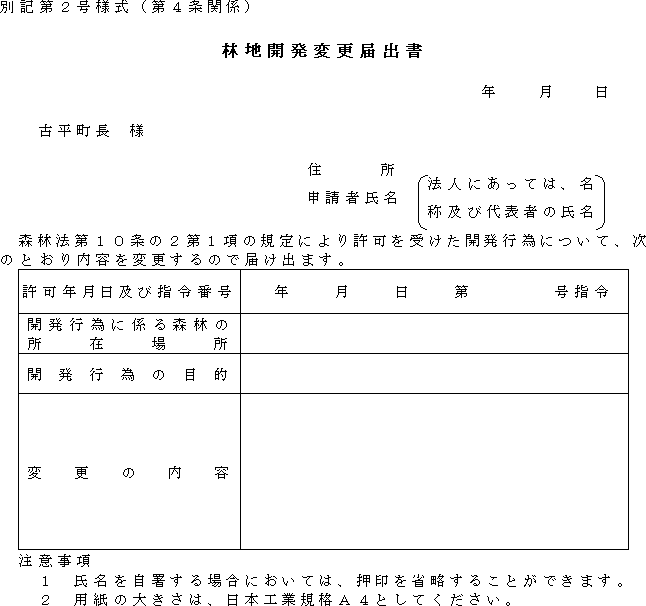 別記第２号様式（第４条関係）

林地開発変更届出書

年　　月　　日

古平町長　様

住　　所
申請者氏名　（法人にあっては、名称及び代表者の氏名）

森林法第１０条の２第１項の規定により許可を受けた開発行為について、次のとおり内容を変更するので届け出ます。

| 許可年月日及び指令番号 | 年　　月　　日　　第　　　号指令 |
|---|---|
| 開発行為に係る森林の所在場所 | |
| 開発行為の目的 | |
| 変更の内容 | |

注意事項
１　氏名を自署する場合においては、押印を省略することができます。
２　用紙の大きさは、日本工業規格Ａ４としてください。